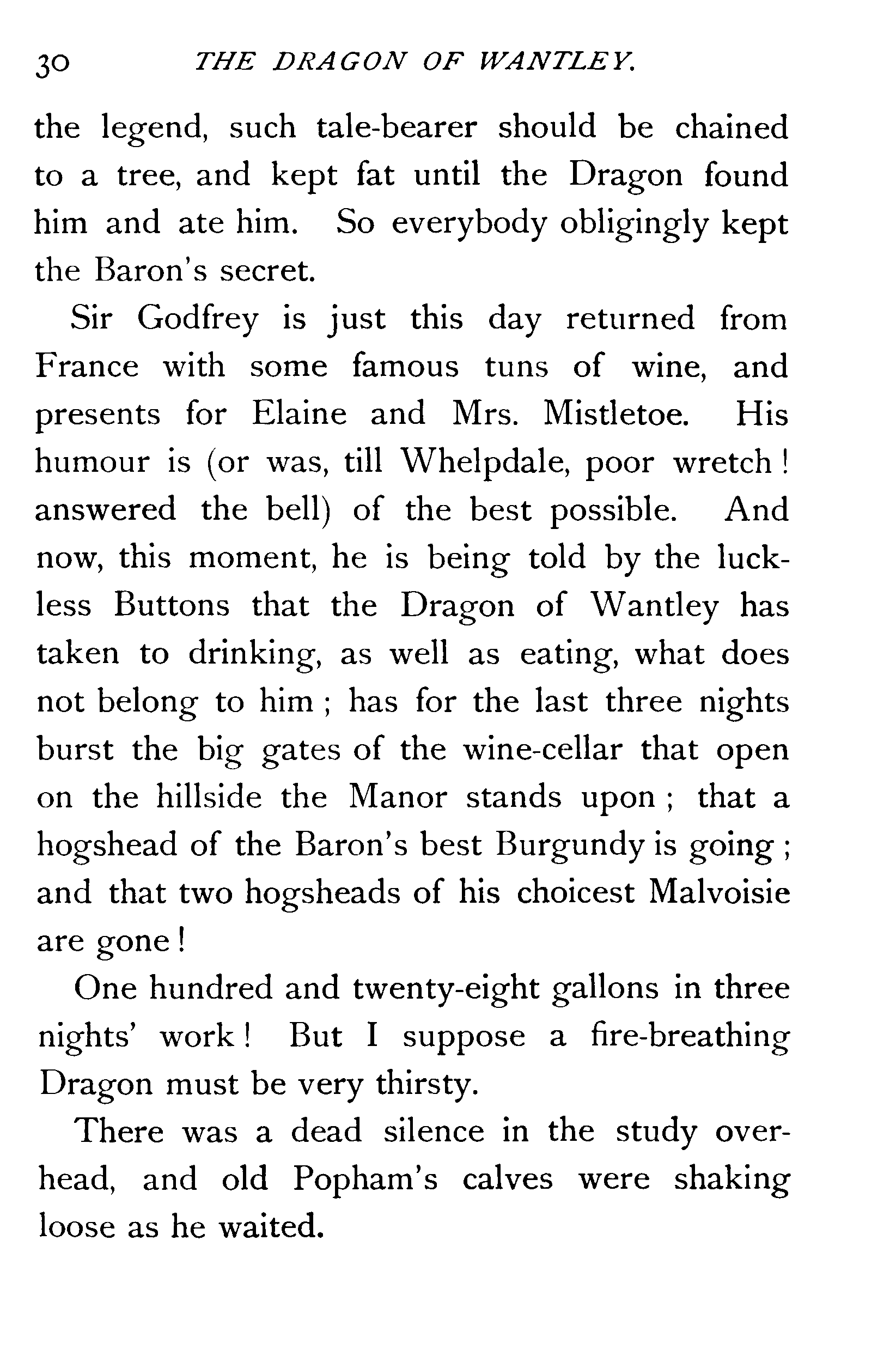 30 THE DRAGON OF WANTLEY.

the legend, such tale-bearer should be chained to a tree, and kept fat until the Dragon found him and ate him. So everybody obligingly kept the Baron's secret.

Sir Godfrey is just this day returned from France with some famous tuns of wine, and presents for Elaine and Mrs. Mistletoe. His humour is (or was, till Whelpdale, poor wretch! answered the bell) of the best possible. And now, this moment, he is being told by the luckless Buttons that the Dragon of Wantley has taken to drinking, as well as eating, what does not belong to him; has for the last three nights burst the big gates of the wine-cellar that open on the hillside the Manor stands upon; that a hogshead of the Baron's best Burgundy is going; and that two hogsheads of his choicest Malvoisie are gone!

One hundred and twenty-eight gallons in three nights' work! But I suppose a fire-breathing Dragon must be very thirsty.

There was a dead silence in the study overhead, and old Popham's calves were shaking loose as he waited.